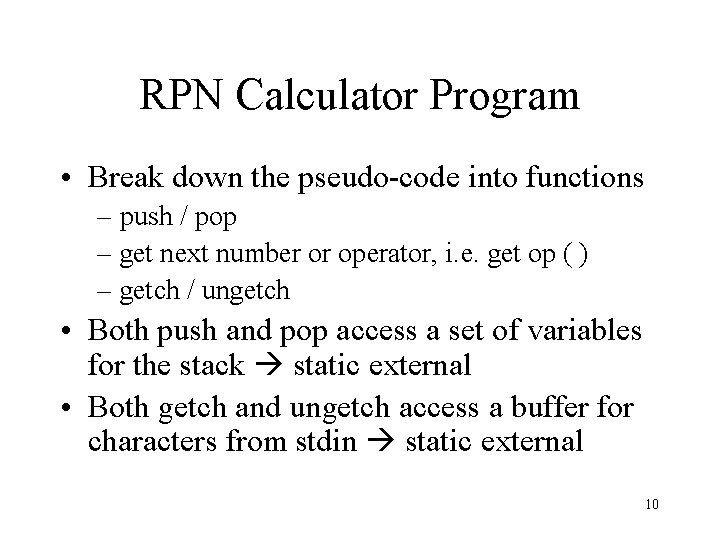 RPN Calculator Program

• Break down the pseudo-code into functions
– push / pop
– get next number or operator, i.e. get op ( )
– getch / ungetch

• Both push and pop access a set of variables for the stack → static external

• Both getch and ungetch access a buffer for characters from stdin → static external

10